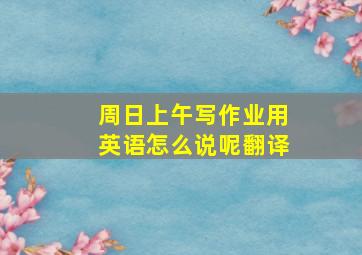 周日上午写作业用英语怎么说呢翻译